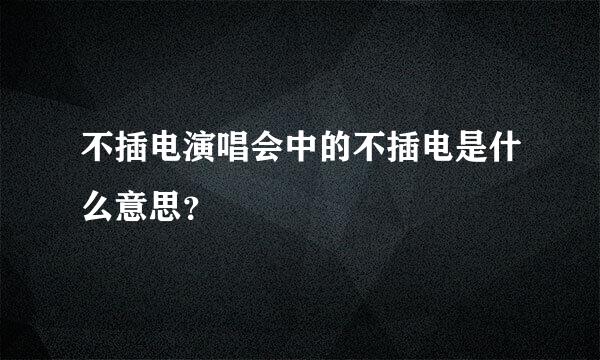 不插电演唱会中的不插电是什么意思?